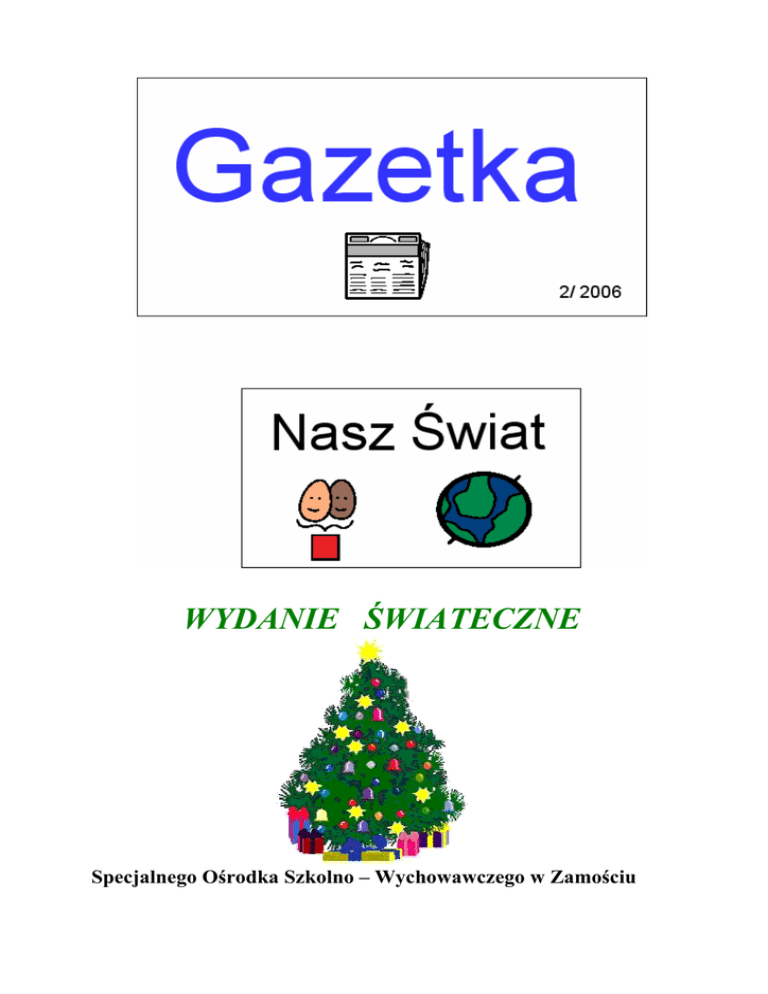 Gazetka

2/ 2006

Nasz Świat

WYDANIE ŚWIATECZNE

Specjalnego Ośrodka Szkolno – Wychowawczego w Zamościu